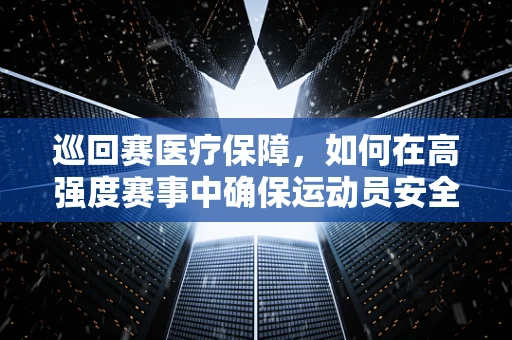 巡回赛医疗保障，如何在高强度赛事中确保运动员安全